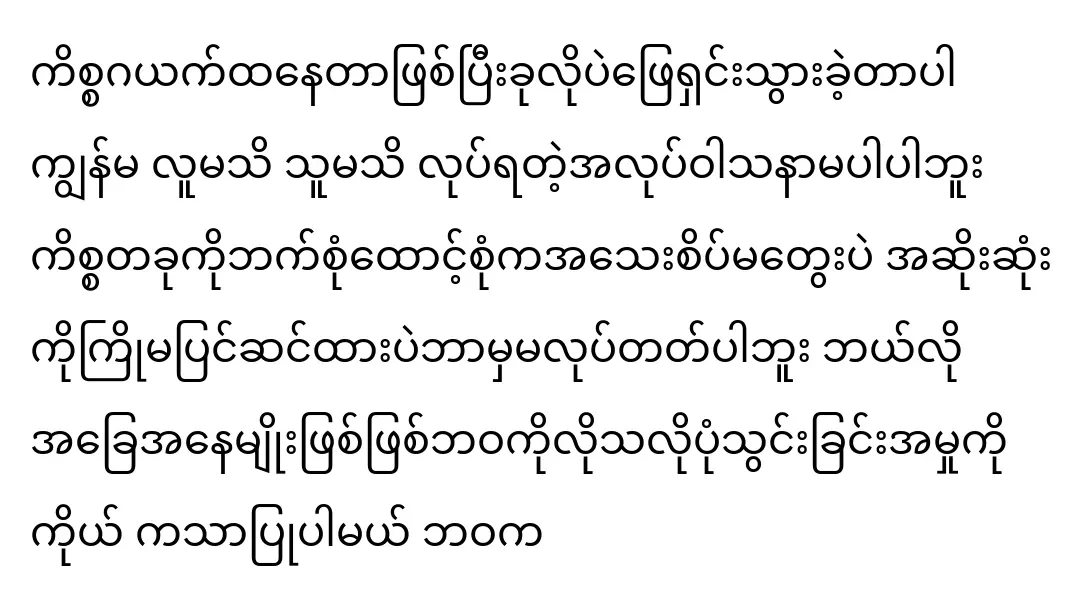 ကိစ္စဂယက်ထနေတာဖြစ်ပြီးခုလိုပဲဖြေရှင်းသွားခဲ့တာပါ

ကျွန်မ လူမသိ သူမသိ လုပ်ရတဲ့အလုပ်ဝါသနာမပါပါဘူး

ကိစ္စတခုကိုဘက်စုံထောင့်စုံကအသေးစိပ်မတွေးပဲ အဆိုးဆုံး

ကိုကြိုမပြင်ဆင်ထားပဲဘာမှမလုပ်တတ်ပါဘူး ဘယ်လို

အခြေအနေမျိုးဖြစ်ဖြစ်ဘဝကိုလိုသလိုပုံသွင်းခြင်းအမှုကို

ကိုယ် ကသာပြုပါမယ် ဘဝက